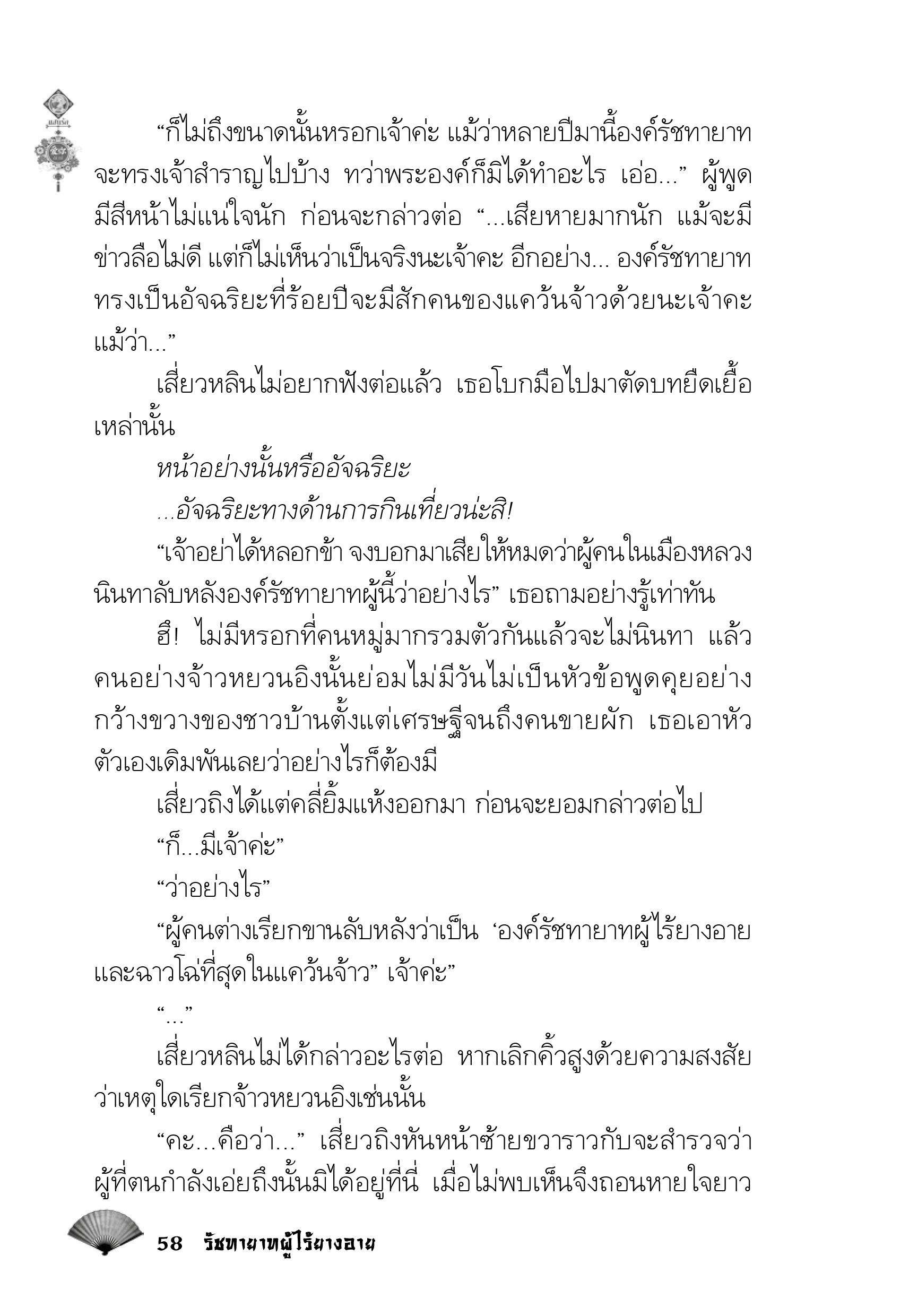 “ก็ไม่ถึงขนาดนั้นหรอกเจ้าค่ะ แม้ว่าหลายปีมานี้องค์รัชทายาทจะทรงเจ้าสำราญไปบ้าง ทว่าพระองค์ก็มิได้ทำอะไร เอ่อ...” ผู้พูดมีสีหน้าไม่แน่ใจนัก ก่อนจะกล่าวต่อ “...เสียหายมากนัก แม้จะมีข่าวลือไม่ดี แต่ก็ไม่เห็นว่าเป็นจริงนะเจ้าคะ อีกอย่าง... องค์รัชทายาททรงเป็นอัจฉริยะที่ร้อยปีจะมีสักคนของแคว้นจ้าวด้วยนะเจ้าคะ แม้ว่า...”

เสี่ยวหลินไม่อยากฟังต่อแล้ว เธอโบกมือไปมาตัดบทยืดเยื้อเหล่านั้น

หน้าอย่างนั้นหรืออัจฉริยะ

...อัจฉริยะทางด้านการกินเที่ยวน่ะสิ!

“เจ้าอย่าได้หลอกข้า จงบอกมาเสียให้หมดว่าผู้คนในเมืองหลวงนินทาลับหลังองค์รัชทายาทผู้นี้ว่าอย่างไร” เธอถามอย่างรู้เท่าทัน

ฮึ! ไม่มีหรอกที่คนหมู่มากรวมตัวกันแล้วจะไม่นินทา แล้วคนอย่างจ้าวหยวนอิงนั้นย่อมไม่มีวันไม่เป็นหัวข้อพูดคุยอย่างกว้างขวางของชาวบ้านตั้งแต่เศรษฐีจนถึงคนขายผัก เธอเอาหัวตัวเองเดิมพันเลยว่าอย่างไรก็ต้องมี

เสี่ยวถิงได้แต่คลี่ยิ้มแห้งออกมา ก่อนจะยอมกล่าวต่อไป

“ก็...มีเจ้าค่ะ”

“ว่าอย่างไร”

“ผู้คนต่างเรียกขานลับหลังว่าเป็น ‘องค์รัชทายาทผู้ไร้ยางอายและฉาวโฉ่ที่สุดในแคว้นจ้าว” เจ้าค่ะ”

“...”

เสี่ยวหลินไม่ได้กล่าวอะไรต่อ หากเลิกคิ้วสูงด้วยความสงสัยว่าเหตุใดเรียกจ้าวหยวนอิงเช่นนั้น

“คะ...คือว่า...” เสี่ยวถิงหันหน้าซ้ายขวาราวกับจะสำรวจว่าผู้ที่ตนกำลังเอ่ยถึงนั้นมิได้อยู่ที่นี่ เมื่อไม่พบเห็นจึงถอนหายใจยาว

58 รัชทายาทผู้ไร้ยางอาย